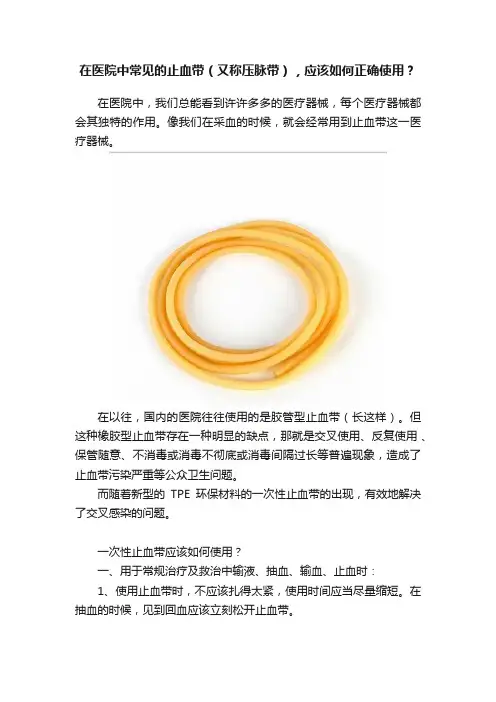 在医院中常见的止血带（又称压脉带），应该如何正确使用？

在医院中，我们总能看到许许多多的医疗器械，每个医疗器械都会其独特的作用。像我们在采血的时候，就会经常用到止血带这一医疗器械。

在以往，国内的医院往往使用的是胶管型止血带（长这样）。但这种橡胶型止血带存在一种明显的缺点，那就是交叉使用、反复使用、保管随意、不消毒或消毒不彻底或消毒间隔过长等普遍现象，造成了止血带污染严重等公众卫生问题。

而随着新型的 TPE 环保材料的一次性止血带的出现，有效地解决了交叉感染的问题。

一次性止血带应该如何使用？

一、用于常规治疗及救治中输液、抽血、输血、止血时：

1、使用止血带时，不应该扎得太紧，使用时间应当尽量缩短。在抽血的时候，见到回血应该立刻松开止血带。